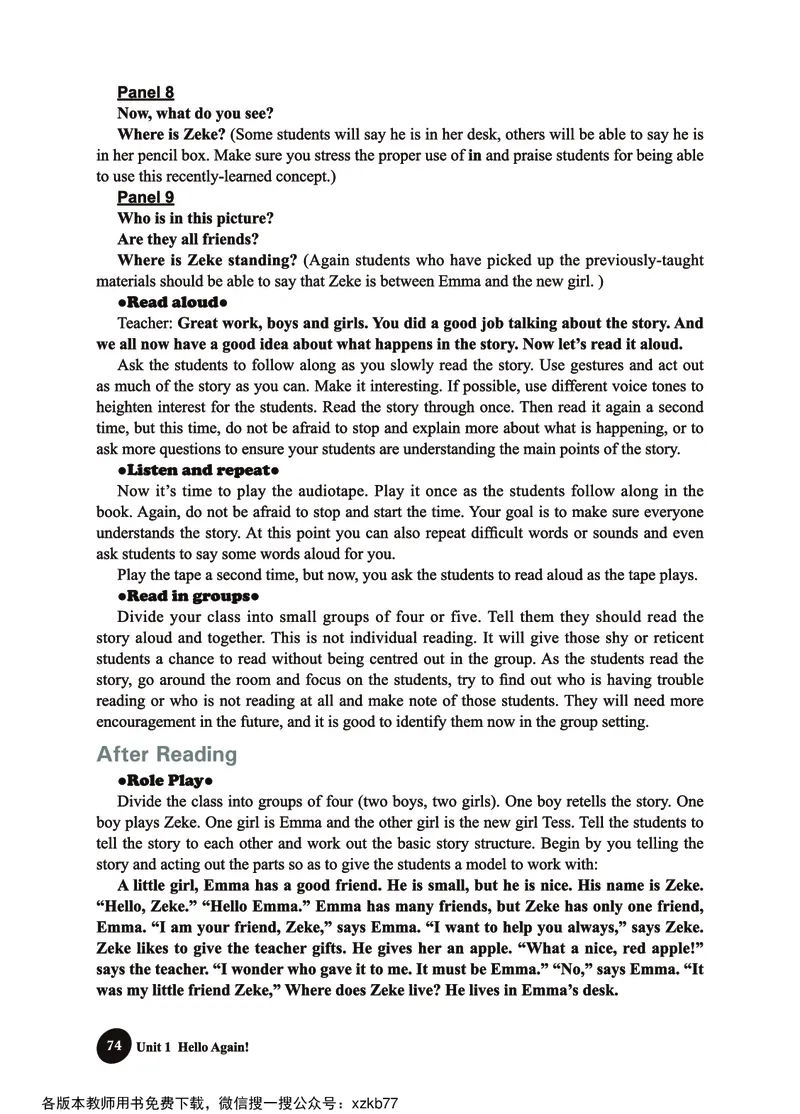 Panel 8

Now, what do you see?

Where is Zeke? (Some students will say he is in her desk, others will be able to say he is in her pencil box. Make sure you stress the proper use of in and praise students for being able to use this recently-learned concept.)

Panel 9

Who is in this picture?

Are they all friends?

Where is Zeke standing? (Again students who have picked up the previously-taught materials should be able to say that Zeke is between Emma and the new girl. )

●Read aloud●

Teacher: Great work, boys and girls. You did a good job talking about the story. And we all now have a good idea about what happens in the story. Now let's read it aloud.

Ask the students to follow along as you slowly read the story. Use gestures and act out as much of the story as you can. Make it interesting. If possible, use different voice tones to heighten interest for the students. Read the story through once. Then read it again a second time, but this time, do not be afraid to stop and explain more about what is happening, or to ask more questions to ensure your students are understanding the main points of the story.

●Listen and repeat●

Now it's time to play the audiotape. Play it once as the students follow along in the book. Again, do not be afraid to stop and start the time. Your goal is to make sure everyone understands the story. At this point you can also repeat difficult words or sounds and even ask students to say some words aloud for you.

Play the tape a second time, but now, you ask the students to read aloud as the tape plays.

●Read in groups●

Divide your class into small groups of four or five. Tell them they should read the story aloud and together. This is not individual reading. It will give those shy or reticent students a chance to read without being centred out in the group. As the students read the story, go around the room and focus on the students, try to find out who is having trouble reading or who is not reading at all and make note of those students. They will need more encouragement in the future, and it is good to identify them now in the group setting.

After Reading

●Role Play●

Divide the class into groups of four (two boys, two girls). One boy retells the story. One boy plays Zeke. One girl is Emma and the other girl is the new girl Tess. Tell the students to tell the story to each other and work out the basic story structure. Begin by you telling the story and acting out the parts so as to give the students a model to work with:

A little girl, Emma has a good friend. He is small, but he is nice. His name is Zeke. "Hello, Zeke." "Hello Emma." Emma has many friends, but Zeke has only one friend, Emma. "I am your friend, Zeke," says Emma. "I want to help you always," says Zeke. Zeke likes to give the teacher gifts. He gives her an apple. "What a nice, red apple!" says the teacher. "I wonder who gave it to me. It must be Emma." "No," says Emma. "It was my little friend Zeke," Where does Zeke live? He lives in Emma's desk.

74 Unit 1 Hello Again!

各版本教师用书免费下载，微信搜一搜公众号：xzkb77